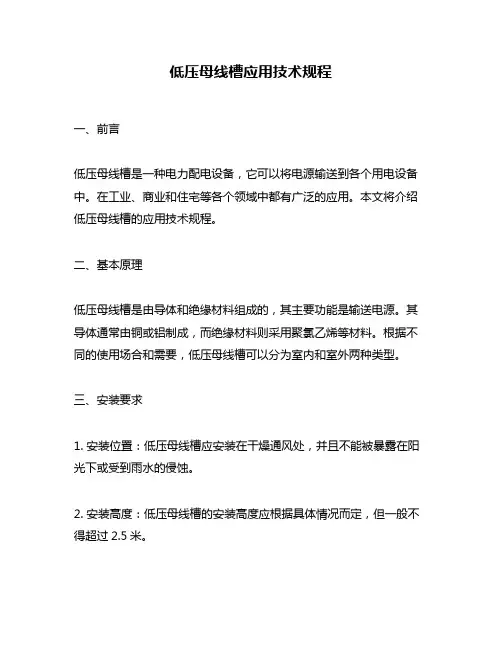 低压母线槽应用技术规程

一、前言

低压母线槽是一种电力配电设备，它可以将电源输送到各个用电设备中。在工业、商业和住宅等各个领域中都有广泛的应用。本文将介绍低压母线槽的应用技术规程。

二、基本原理

低压母线槽是由导体和绝缘材料组成的，其主要功能是输送电源。其导体通常由铜或铝制成，而绝缘材料则采用聚氯乙烯等材料。根据不同的使用场合和需要，低压母线槽可以分为室内和室外两种类型。

三、安装要求

1. 安装位置：低压母线槽应安装在干燥通风处，并且不能被暴露在阳光下或受到雨水的侵蚀。

2. 安装高度：低压母线槽的安装高度应根据具体情况而定，但一般不得超过 2.5 米。